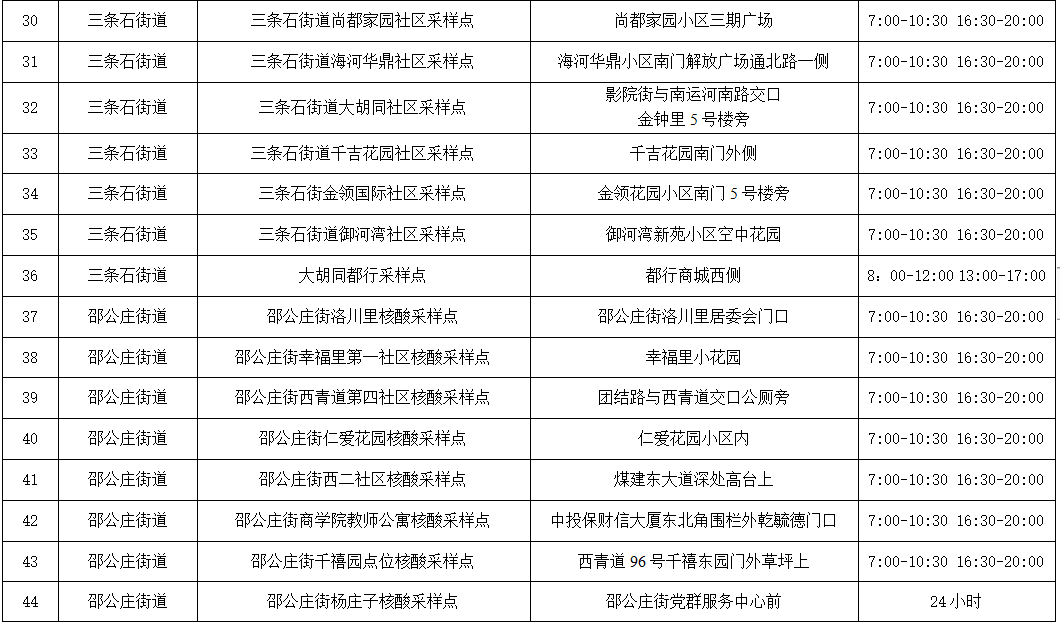 | 30 | 三条石街道 | 三条石街道尚都家园社区采样点 | 尚都家园小区三期广场 | 7:00-10:30 16:30-20:00 |
|---|---|---|---|---|
| 31 | 三条石街道 | 三条石街道海河华鼎社区采样点 | 海河华鼎小区南门解放广场通北路一侧 | 7:00-10:30 16:30-20:00 |
| 32 | 三条石街道 | 三条石街道大胡同社区采样点 | 影院街与南运河南路交口 金钟里 5 号楼旁 | 7:00-10:30 16:30-20:00 |
| 33 | 三条石街道 | 三条石街道千吉花园社区采样点 | 千吉花园南门外侧 | 7:00-10:30 16:30-20:00 |
| 34 | 三条石街道 | 三条石街金领国际社区采样点 | 金领花园小区南门 5 号楼旁 | 7:00-10:30 16:30-20:00 |
| 35 | 三条石街道 | 三条石街道御河湾社区采样点 | 御河湾新苑小区空中花园 | 7:00-10:30 16:30-20:00 |
| 36 | 三条石街道 | 大胡同都行采样点 | 都行商城西侧 | 8：00-12:00 13:00-17:00 |
| 37 | 邵公庄街道 | 邵公庄街洛川里核酸采样点 | 邵公庄街洛川里居委会门口 | 7:00-10:30 16:30-20:00 |
| 38 | 邵公庄街道 | 邵公庄街幸福里第一社区核酸采样点 | 幸福里小花园 | 7:00-10:30 16:30-20:00 |
| 39 | 邵公庄街道 | 邵公庄街西青道第四社区核酸采样点 | 团结路与西青道交口公厕旁 | 7:00-10:30 16:30-20:00 |
| 40 | 邵公庄街道 | 邵公庄街仁爱花园核酸采样点 | 仁爱花园小区内 | 7:00-10:30 16:30-20:00 |
| 41 | 邵公庄街道 | 邵公庄街西二社区核酸采样点 | 煤建东大道深处高台上 | 7:00-10:30 16:30-20:00 |
| 42 | 邵公庄街道 | 邵公庄街商学院教师公寓核酸采样点 | 中投保财信大厦东北角围栏外乾毓德门口 | 7:00-10:30 16:30-20:00 |
| 43 | 邵公庄街道 | 邵公庄街千禧园点位核酸采样点 | 西青道 96 号千禧东园门外草坪上 | 7:00-10:30 16:30-20:00 |
| 44 | 邵公庄街道 | 邵公庄街杨庄子核酸采样点 | 邵公庄街党群服务中心前 | 24 小时 |